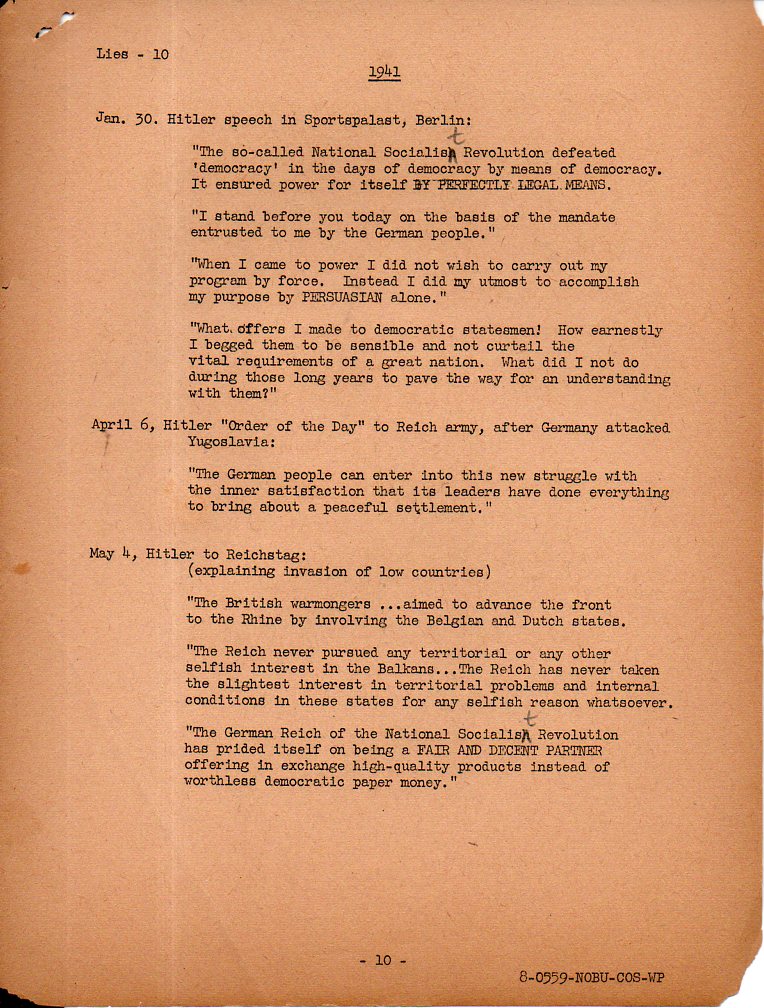 Lies - 10

1941

Jan. 30. Hitler speech in Sportspalast, Berlin:

"The so-called National Socialist Revolution defeated 'democracy' in the days of democracy by means of democracy. It ensured power for itself BY PERFECTLY LEGAL MEANS.

"I stand before you today on the basis of the mandate entrusted to me by the German people."

"When I came to power I did not wish to carry out my program by force. Instead I did my utmost to accomplish my purpose by PERSUASIAN alone."

"What offers I made to democratic statesmen! How earnestly I begged them to be sensible and not curtail the vital requirements of a great nation. What did I not do during those long years to pave the way for an understanding with them?"

April 6, Hitler "Order of the Day" to Reich army, after Germany attacked Yugoslavia:

"The German people can enter into this new struggle with the inner satisfaction that its leaders have done everything to bring about a peaceful settlement."

May 4, Hitler to Reichstag:
(explaining invasion of low countries)

"The British warmongers ...aimed to advance the front to the Rhine by involving the Belgian and Dutch states.

"The Reich never pursued any territorial or any other selfish interest in the Balkans...The Reich has never taken the slightest interest in territorial problems and internal conditions in these states for any selfish reason whatsoever.

"The German Reich of the National Socialist Revolution has prided itself on being a FAIR AND DECENT PARTNER offering in exchange high-quality products instead of worthless democratic paper money."

- 10 -

8-0559-NOBU-COS-WP